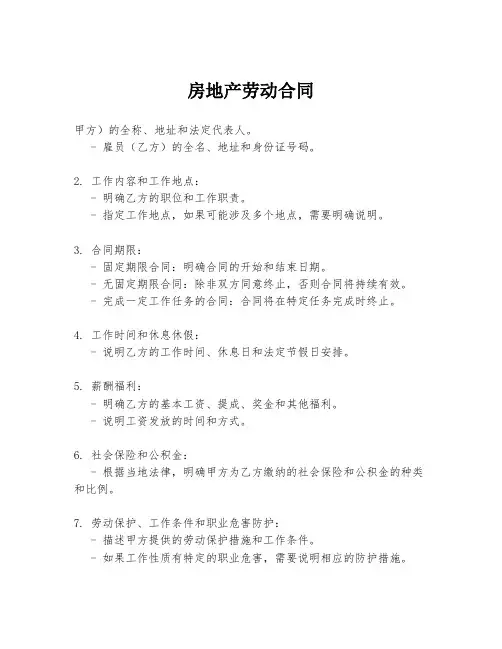 房地产劳动合同

甲方）的全称、地址和法定代表人。
- 雇员（乙方）的全名、地址和身份证号码。

2. 工作内容和工作地点：
- 明确乙方的职位和工作职责。
- 指定工作地点，如果可能涉及多个地点，需要明确说明。

3. 合同期限：
- 固定期限合同：明确合同的开始和结束日期。
- 无固定期限合同：除非双方同意终止，否则合同将持续有效。
- 完成一定工作任务的合同：合同将在特定任务完成时终止。

4. 工作时间和休息休假：
- 说明乙方的工作时间、休息日和法定节假日安排。

5. 薪酬福利：
- 明确乙方的基本工资、提成、奖金和其他福利。
- 说明工资发放的时间和方式。

6. 社会保险和公积金：
- 根据当地法律，明确甲方为乙方缴纳的社会保险和公积金的种类和比例。

7. 劳动保护、工作条件和职业危害防护：
- 描述甲方提供的劳动保护措施和工作条件。
- 如果工作性质有特定的职业危害，需要说明相应的防护措施。